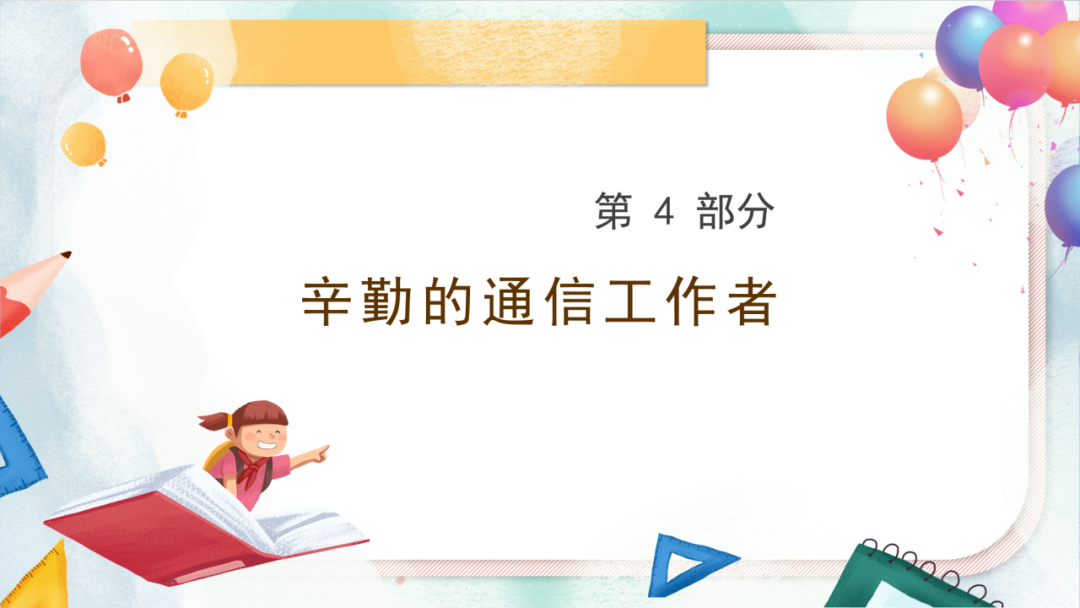 第 4 部分

辛勤的通信工作者